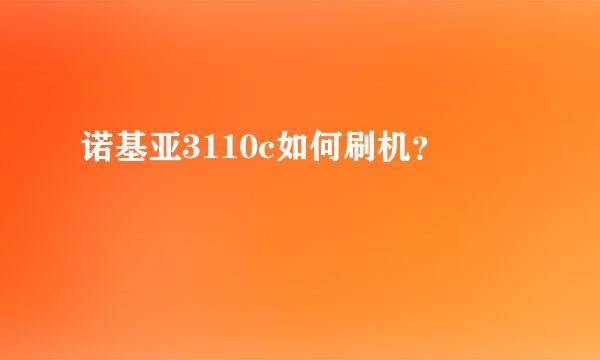 诺基亚3110c如何刷机？